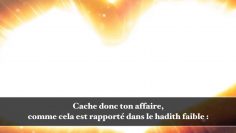 Cache donc ton affaire,
comme cela est rapporté dans le hadith faible :